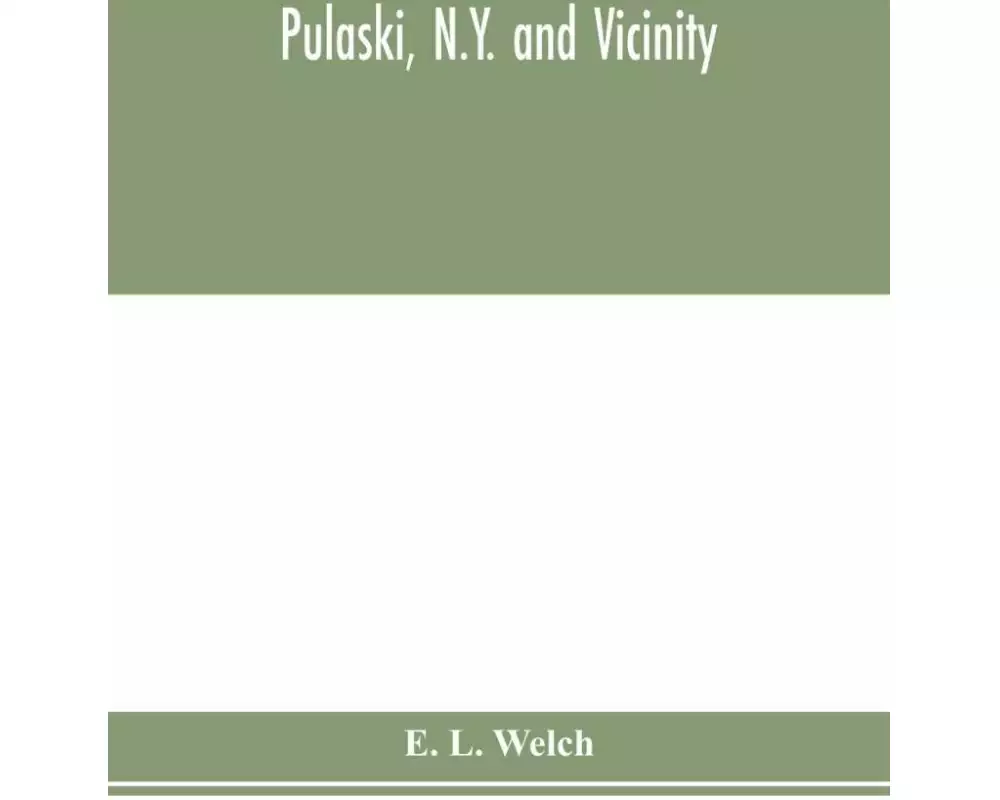 Pulaski, N.Y. and Vicinity

E. L. Welch